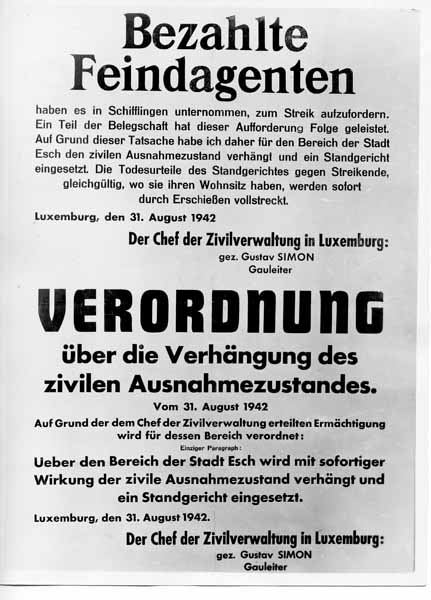 Bezahlte Feindagenten

haben es in Schifflingen unternommen, zum Streik aufzufordern. Ein Teil der Belegschaft hat dieser Aufforderung Folge geleistet. Auf Grund dieser Tatsache habe ich daher für den Bereich der Stadt Esch den zivilen Ausnahmezustand verhängt und ein Standgericht eingesetzt. Die Todesurteile des Standgerichtes gegen Streikende, gleichgültig, wo sie ihren Wohnsitz haben, werden sofort durch Erschießen vollstreckt.

Luxemburg, den 31. August 1942

Der Chef der Zivilverwaltung in Luxemburg:
gez. Gustav SIMON
Gauleiter

VERORDNUNG

über die Verhängung des zivilen Ausnahmezustandes.

Vom 31. August 1942

Auf Grund der dem Chef der Zivilverwaltung erteilten Ermächtigung wird für dessen Bereich verordnet:

Einziger Paragraph:

Ueber den Bereich der Stadt Esch wird mit sofortiger Wirkung der zivile Ausnahmezustand verhängt und ein Standgericht eingesetzt.

Luxemburg, den 31. August 1942.

Der Chef der Zivilverwaltung in Luxemburg:
gez. Gustav SIMON
Gauleiter